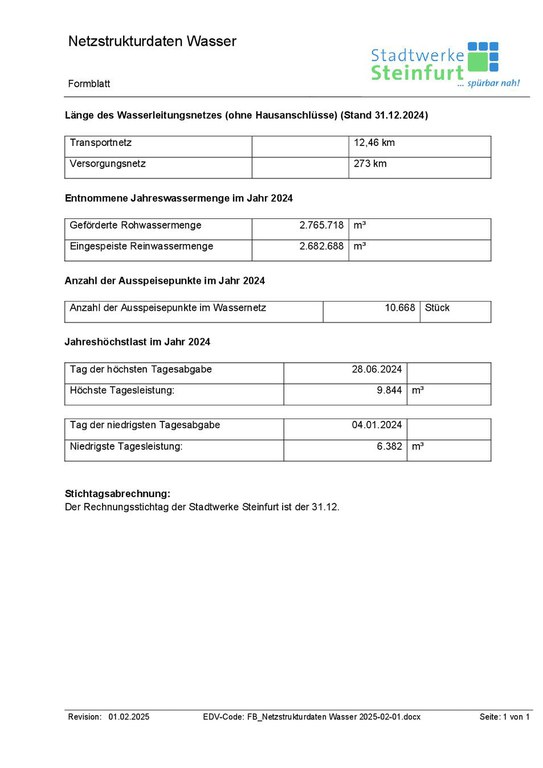 Netzstrukturdaten Wasser

Stadtwerke Steinfurt ... spürbar nah!

Formblatt

Länge des Wasserleitungsnetzes (ohne Hausanschlüsse) (Stand 31.12.2024)

| Transportnetz | | 12,46 km |
|---|---|---|
| Versorgungsnetz | | 273 km |

Entnommene Jahreswassermenge im Jahr 2024

| Geförderte Rohwassermenge | 2.765.718 | m³ |
|---|---|---|
| Eingespeiste Reinwassermenge | 2.682.688 | m³ |

Anzahl der Ausspeisepunkte im Jahr 2024

| Anzahl der Ausspeisepunkte im Wassernetz | 10.668 | Stück |
|---|---|---|

Jahreshöchstlast im Jahr 2024

| Tag der höchsten Tagesabgabe | 28.06.2024 | |
|---|---|---|
| Höchste Tagesleistung: | 9.844 | m³ |

| Tag der niedrigsten Tagesabgabe | 04.01.2024 | |
|---|---|---|
| Niedrigste Tagesleistung: | 6.382 | m³ |

Stichtagsabrechnung:
Der Rechnungsstichtag der Stadtwerke Steinfurt ist der 31.12.

Revision: 01.02.2025 EDV-Code: FB_Netzstrukturdaten Wasser 2025-02-01.docx Seite: 1 von 1